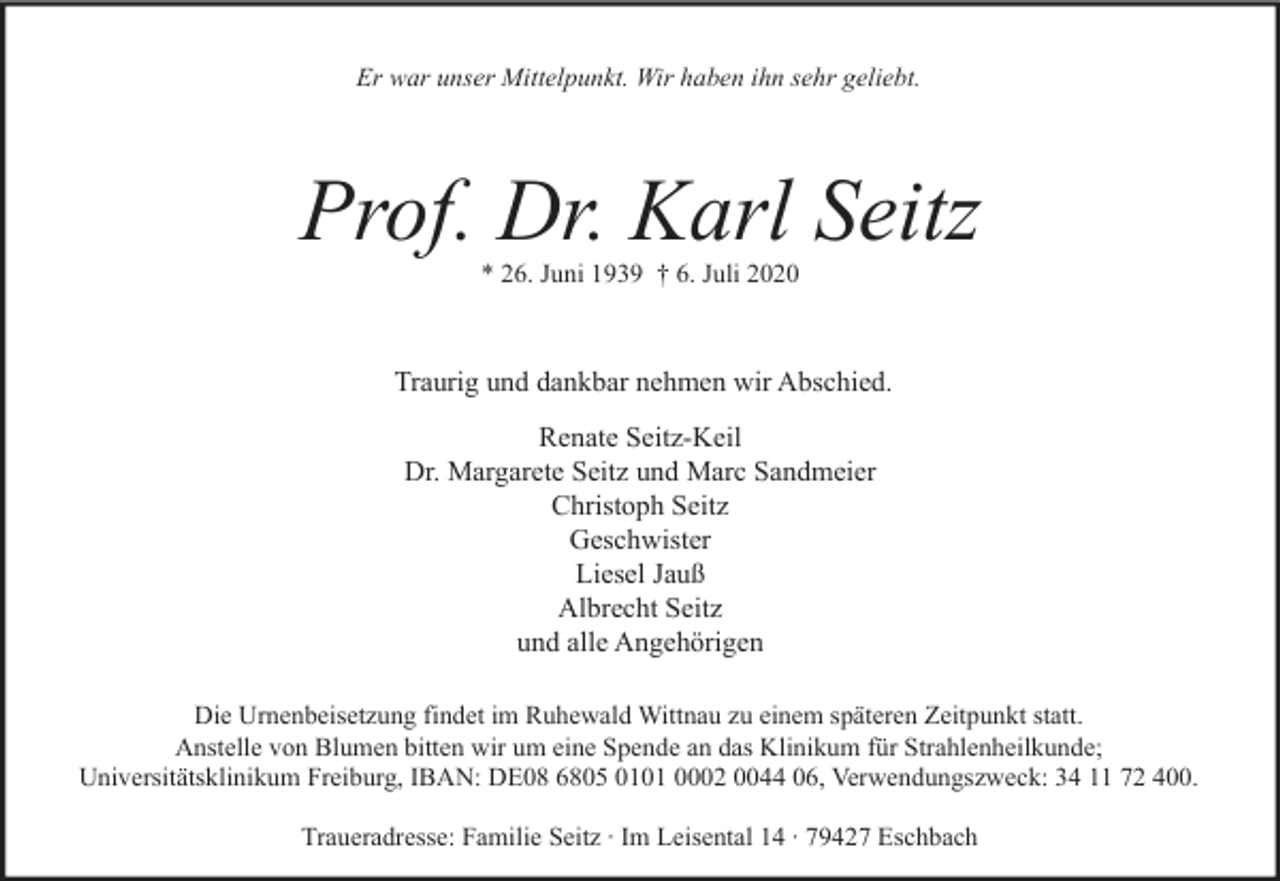 Er war unser Mittelpunkt. Wir haben ihn sehr geliebt.

Prof. Dr. Karl Seitz
* 26. Juni 1939 † 6. Juli 2020

Traurig und dankbar nehmen wir Abschied.

Renate Seitz-Keil
Dr. Margarete Seitz und Marc Sandmeier
Christoph Seitz
Geschwister
Liesel Jauß
Albrecht Seitz
und alle Angehörigen

Die Urnenbeisetzung findet im Ruhewald Wittnau zu einem späteren Zeitpunkt statt. Anstelle von Blumen bitten wir um eine Spende an das Klinikum für Strahlenheilkunde; Universitätsklinikum Freiburg, IBAN: DE08 6805 0101 0002 0044 06, Verwendungszweck: 34 11 72 400.

Traueradresse: Familie Seitz · Im Leisental 14 · 79427 Eschbach